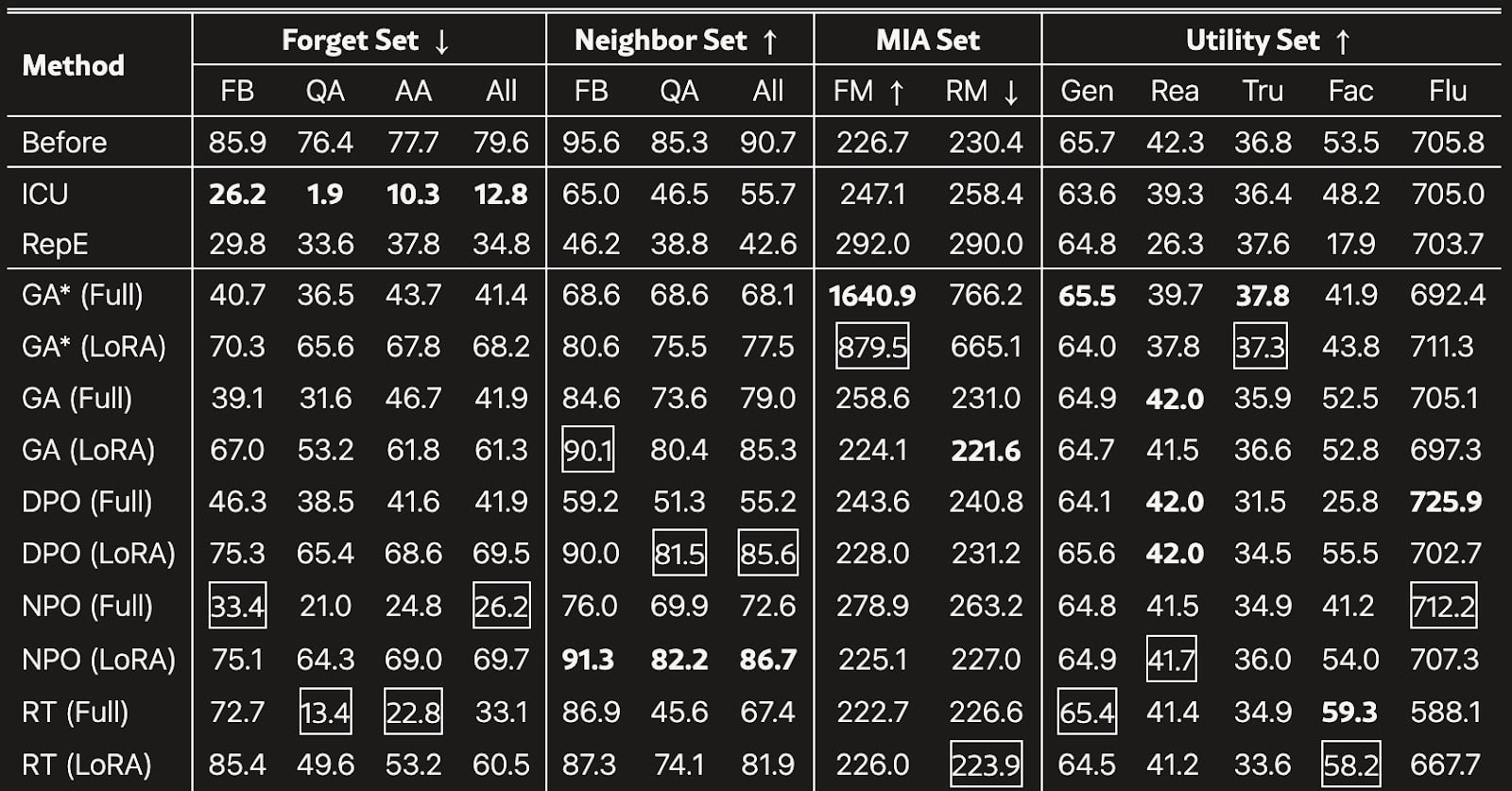 | Method | Forget Set ↓ | | | | Neighbor Set ↑ | | | MIA Set | | Utility Set ↑ | | | | |
|---|---|---|---|---|---|---|---|---|---|---|---|---|---|---|
| | FB | QA | AA | All | FB | QA | All | FM ↑ | RM ↓ | Gen | Rea | Tru | Fac | Flu |
| Before | 85.9 | 76.4 | 77.7 | 79.6 | 95.6 | 85.3 | 90.7 | 226.7 | 230.4 | 65.7 | 42.3 | 36.8 | 53.5 | 705.8 |
| ICU | 26.2 | 1.9 | 10.3 | 12.8 | 65.0 | 46.5 | 55.7 | 247.1 | 258.4 | 63.6 | 39.3 | 36.4 | 48.2 | 705.0 |
| RepE | 29.8 | 33.6 | 37.8 | 34.8 | 46.2 | 38.8 | 42.6 | 292.0 | 290.0 | 64.8 | 26.3 | 37.6 | 17.9 | 703.7 |
| GA* (Full) | 40.7 | 36.5 | 43.7 | 41.4 | 68.6 | 68.6 | 68.1 | 1640.9 | 766.2 | 65.5 | 39.7 | 37.8 | 41.9 | 692.4 |
| GA* (LoRA) | 70.3 | 65.6 | 67.8 | 68.2 | 80.6 | 75.5 | 77.5 | 879.5 | 665.1 | 64.0 | 37.8 | 37.3 | 43.8 | 711.3 |
| GA (Full) | 39.1 | 31.6 | 46.7 | 41.9 | 84.6 | 73.6 | 79.0 | 258.6 | 231.0 | 64.9 | 42.0 | 35.9 | 52.5 | 705.1 |
| GA (LoRA) | 67.0 | 53.2 | 61.8 | 61.3 | 90.1 | 80.4 | 85.3 | 224.1 | 221.6 | 64.7 | 41.5 | 36.6 | 52.8 | 697.3 |
| DPO (Full) | 46.3 | 38.5 | 41.6 | 41.9 | 59.2 | 51.3 | 55.2 | 243.6 | 240.8 | 64.1 | 42.0 | 31.5 | 25.8 | 725.9 |
| DPO (LoRA) | 75.3 | 65.4 | 68.6 | 69.5 | 90.0 | 81.5 | 85.6 | 228.0 | 231.2 | 65.6 | 42.0 | 34.5 | 55.5 | 702.7 |
| NPO (Full) | 33.4 | 21.0 | 24.8 | 26.2 | 76.0 | 69.9 | 72.6 | 278.9 | 263.2 | 64.8 | 41.5 | 34.9 | 41.2 | 712.2 |
| NPO (LoRA) | 75.1 | 64.3 | 69.0 | 69.7 | 91.3 | 82.2 | 86.7 | 225.1 | 227.0 | 64.9 | 41.7 | 36.0 | 54.0 | 707.3 |
| RT (Full) | 72.7 | 13.4 | 22.8 | 33.1 | 86.9 | 45.6 | 67.4 | 222.7 | 226.6 | 65.4 | 41.4 | 34.9 | 59.3 | 588.1 |
| RT (LoRA) | 85.4 | 49.6 | 53.2 | 60.5 | 87.3 | 74.1 | 81.9 | 226.0 | 223.9 | 64.5 | 41.2 | 33.6 | 58.2 | 667.7 |